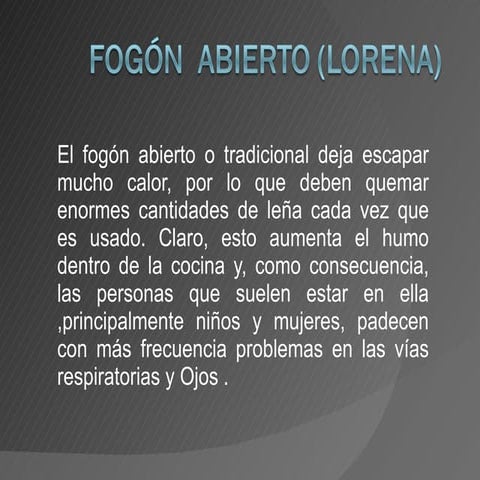 FOGÓN  ABIERTO (LORENA)

El fogón abierto o tradicional deja escapar mucho calor, por lo que deben quemar enormes cantidades de leña cada vez que es usado. Claro, esto aumenta el humo dentro de la cocina y, como consecuencia, las personas que suelen estar en ella ,principalmente niños y mujeres, padecen con más frecuencia problemas en las vías respiratorias y Ojos .